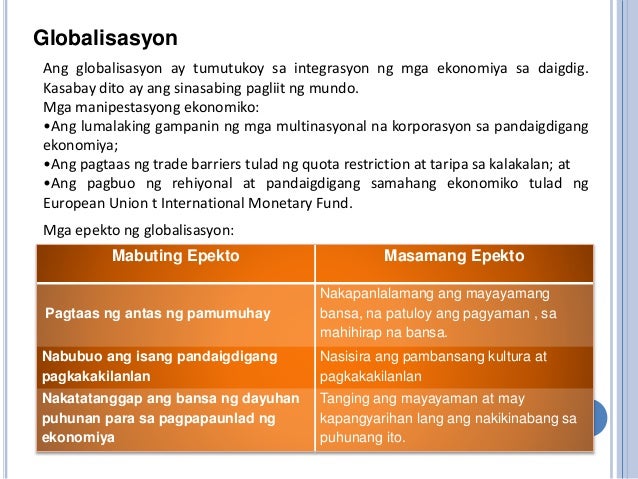 Globalisasyon

Ang globalisasyon ay tumutukoy sa integrasyon ng mga ekonomiya sa daigdig. Kasabay dito ay ang sinasabing pagliit ng mundo.
Mga manipestasyong ekonomiko:
•Ang lumalaking gampanin ng mga multinasyonal na korporasyon sa pandaigdigang ekonomiya;
•Ang pagtaas ng trade barriers tulad ng quota restriction at taripa sa kalakalan; at
•Ang pagbuo ng rehiyonal at pandaigdigang samahang ekonomiko tulad ng European Union t International Monetary Fund.

Mga epekto ng globalisasyon:

| Mabuting Epekto | Masamang Epekto |
|---|---|
| Pagtaas ng antas ng pamumuhay | Nakapanlalamang ang mayayamang bansa, na patuloy ang pagyaman , sa mahihirap na bansa. |
| Nabubuo ang isang pandaigdigang pagkakakilanlan | Nasisira ang pambansang kultura at pagkakakilanlan |
| Nakatatanggap ang bansa ng dayuhan puhunan para sa pagpapaunlad ng ekonomiya | Tanging ang mayayaman at may kapangyarihan lang ang nakikinabang sa puhunang ito. |